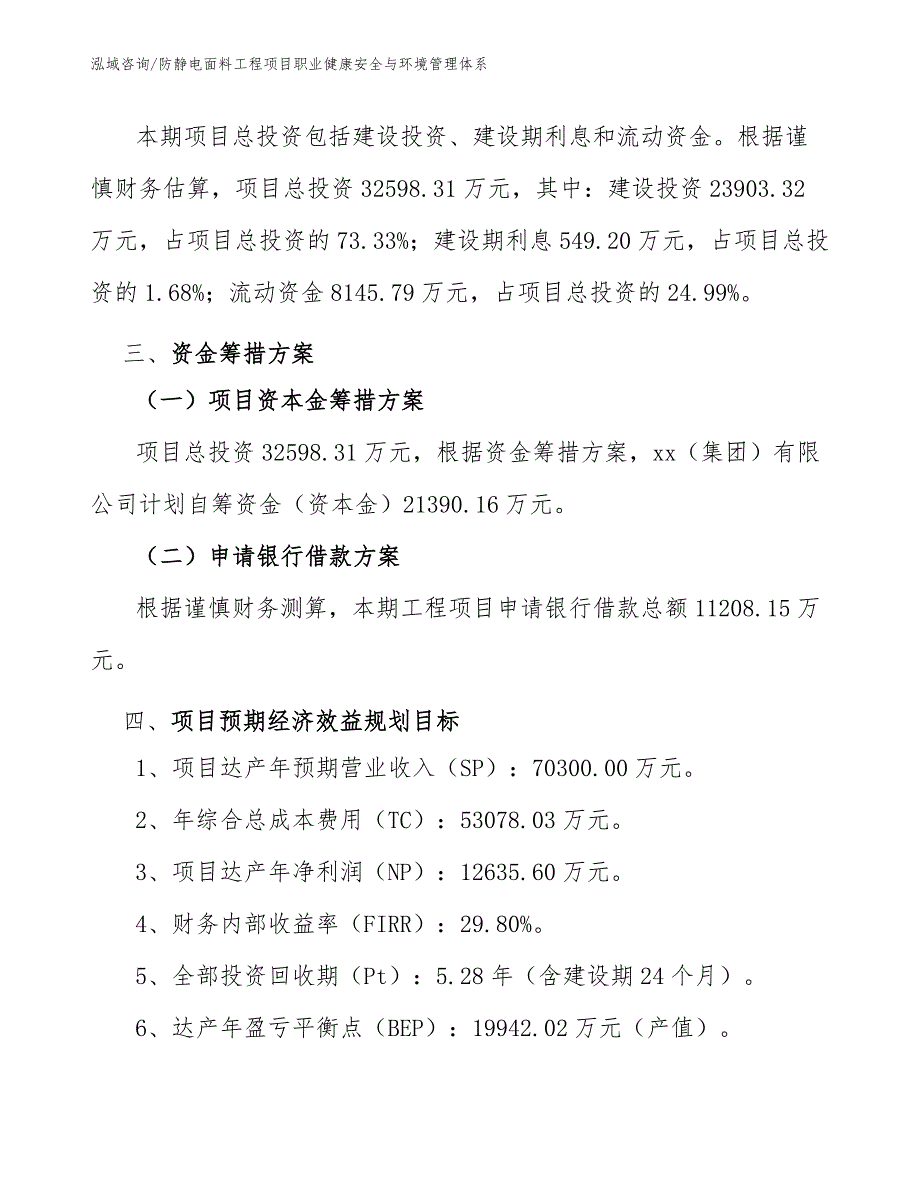 泓域咨询/防静电面料工程项目职业健康安全与环境管理体系

本期项目总投资包括建设投资、建设期利息和流动资金。根据谨慎财务估算，项目总投资 32598.31 万元，其中：建设投资 23903.32 万元，占项目总投资的 73.33%；建设期利息 549.20 万元，占项目总投资的 1.68%；流动资金 8145.79 万元，占项目总投资的 24.99%。

三、资金筹措方案

（一）项目资本金筹措方案

项目总投资 32598.31 万元，根据资金筹措方案，xx（集团）有限公司计划自筹资金（资本金）21390.16 万元。

（二）申请银行借款方案

根据谨慎财务测算，本期工程项目申请银行借款总额 11208.15 万元。

四、项目预期经济效益规划目标

1、项目达产年预期营业收入（SP）：70300.00 万元。

2、年综合总成本费用（TC）：53078.03 万元。

3、项目达产年净利润（NP）：12635.60 万元。

4、财务内部收益率（FIRR）：29.80%。

5、全部投资回收期（Pt）：5.28 年（含建设期 24 个月）。

6、达产年盈亏平衡点（BEP）：19942.02 万元（产值）。